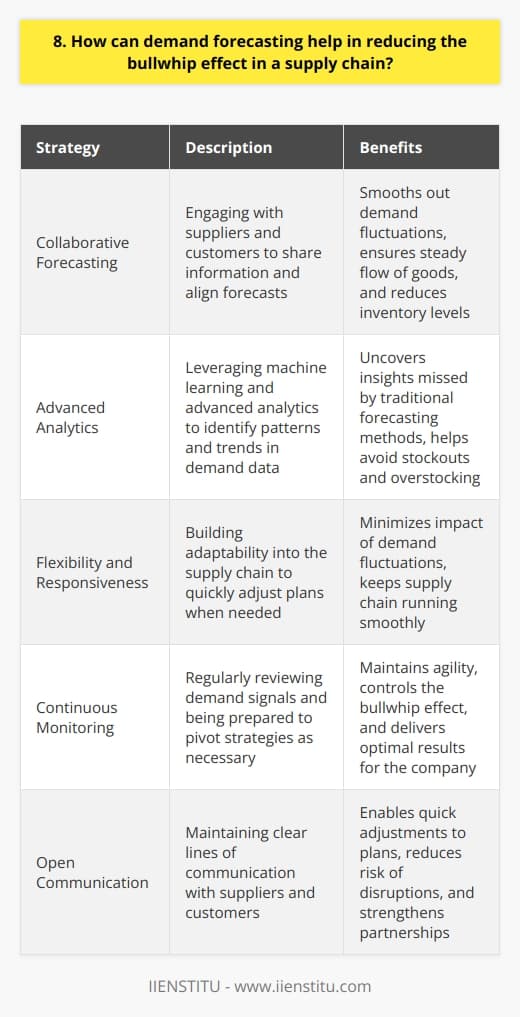 8. How can demand forecasting help in reducing the bullwhip effect in a supply chain?

| Strategy | Description | Benefits |
|---|---|---|
| Collaborative Forecasting | Engaging with suppliers and customers to share information and align forecasts | Smooths out demand fluctuations, ensures steady flow of goods, and reduces inventory levels |
| Advanced Analytics | Leveraging machine learning and advanced analytics to identify patterns and trends in demand data | Uncovers insights missed by traditional forecasting methods, helps avoid stockouts and overstocking |
| Flexibility and Responsiveness | Building adaptability into the supply chain to quickly adjust plans when needed | Minimizes impact of demand fluctuations, keeps supply chain running smoothly |
| Continuous Monitoring | Regularly reviewing demand signals and being prepared to pivot strategies as necessary | Maintains agility, controls the bullwhip effect, and delivers optimal results for the company |
| Open Communication | Maintaining clear lines of communication with suppliers and customers | Enables quick adjustments to plans, reduces risk of disruptions, and strengthens partnerships |

IIENSTITU - www.iienstitu.com